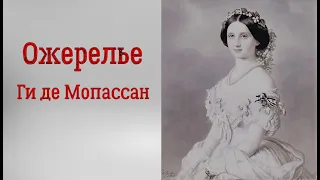 Ожерелье

Ги де Мопассан